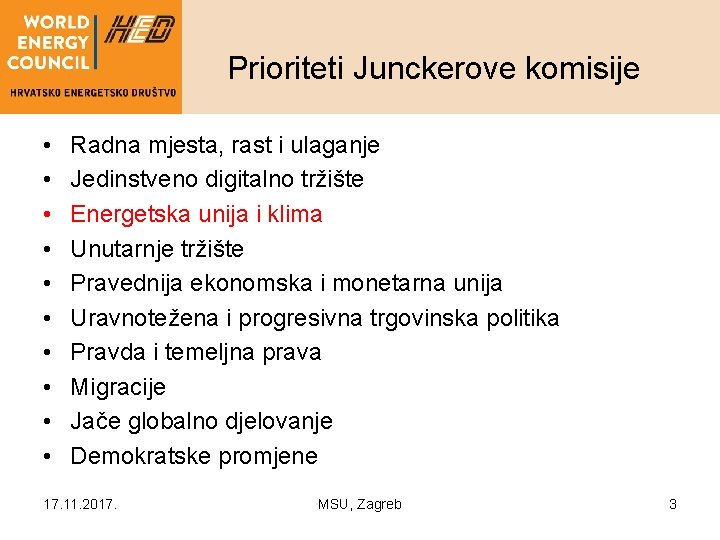 WORLD ENERGY COUNCIL
HED
HRVATSKO ENERGETSKO DRUŠTVO

Prioriteti Junckerove komisije

• Radna mjesta, rast i ulaganje
• Jedinstveno digitalno tržište
• Energetska unija i klima
• Unutarnje tržište
• Pravednija ekonomska i monetarna unija
• Uravnotežena i progresivna trgovinska politika
• Pravda i temeljna prava
• Migracije
• Jače globalno djelovanje
• Demokratske promjene

17.11.2017.
MSU, Zagreb
3